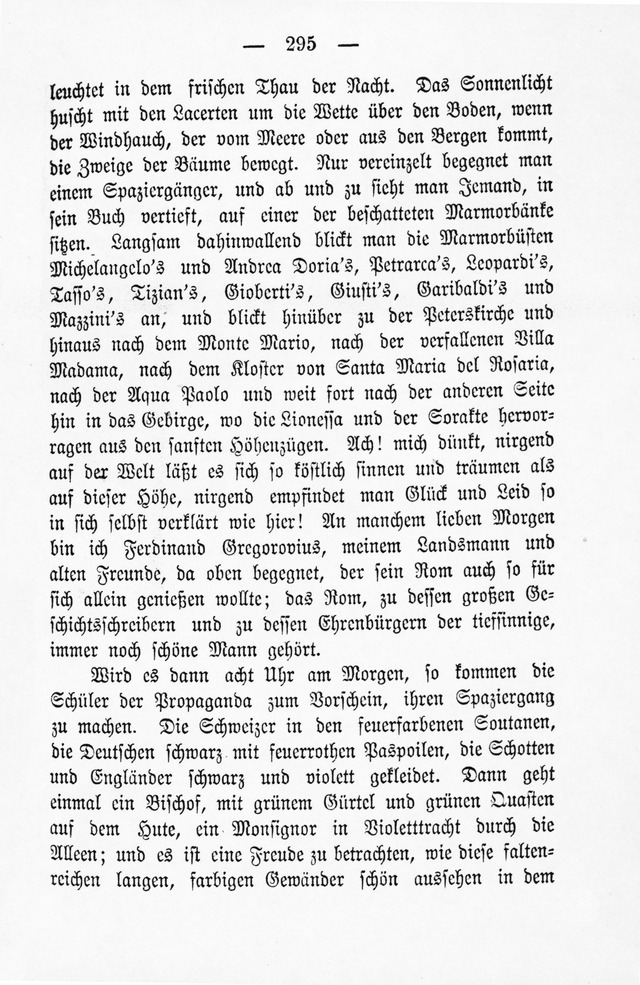 — 295 —

leuchtet in dem frischen Thau der Nacht. Das Sonnenlicht huscht mit den Lacerten um die Wette über den Boden, wenn der Windhauch, der vom Meere oder aus den Bergen kommt, die Zweige der Bäume bewegt. Nur vereinzelt begegnet man einem Spaziergänger, und ab und zu sieht man Jemand, in sein Buch vertieft, auf einer der beschatteten Marmorbänke sitzen. Langsam dahinwallend blickt man die Marmorbüsten Michelangelo's und Andrea Doria's, Petrarca's, Leopardi's, Tasso's, Tizian's, Gioberti's, Giusti's, Garibaldi's und Mazzini's an, und blickt hinüber zu der Peterskirche und hinaus nach dem Monte Mario, nach der verfallenen Villa Madama, nach dem Kloster von Santa Maria del Rosaria, nach der Aqua Paolo und weit fort nach der anderen Seite hin in das Gebirge, wo die Lionessa und der Sorakte hervorragen aus den sanften Höhenzügen. Ach! mich dünkt, nirgend auf der Welt läßt es sich so köstlich sinnen und träumen als auf dieser Höhe, nirgend empfindet man Glück und Leid so in sich selbst verklärt wie hier! An manchem lieben Morgen bin ich Ferdinand Gregorovius, meinem Landsmann und alten Freunde, da oben begegnet, der sein Rom auch so für sich allein genießen wollte; das Rom, zu dessen großen Geschichtsschreibern und zu dessen Ehrenbürgern der tiefsinnige, immer noch schöne Mann gehört.

Wird es dann acht Uhr am Morgen, so kommen die Schüler der Propaganda zum Vorschein, ihren Spaziergang zu machen. Die Schweizer in den feuerfarbenen Soutanen, die Deutschen schwarz mit feuerrothen Paspoilen, die Schotten und Engländer schwarz und violett gekleidet. Dann geht einmal ein Bischof, mit grünem Gürtel und grünen Quasten auf dem Hute, ein Monsignor in Violetttracht durch die Alleen; und es ist eine Freude zu betrachten, wie diese faltenreichen langen, farbigen Gewänder schön aussehen in dem